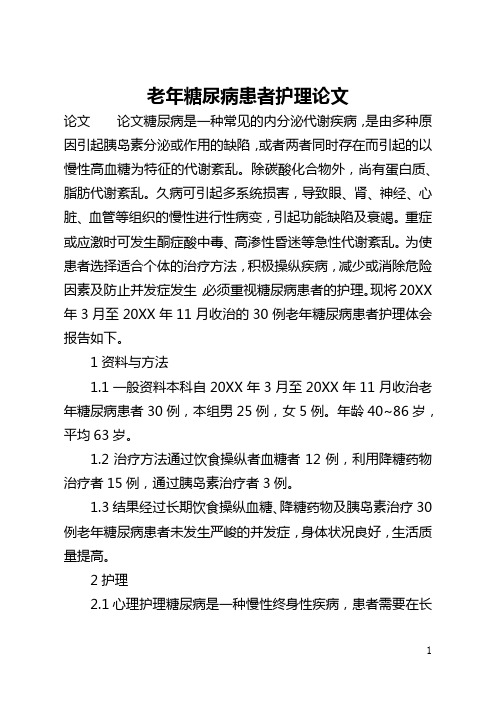 老年糖尿病患者护理论文

论文　　论文糖尿病是一种常见的内分泌代谢疾病，是由多种原因引起胰岛素分泌或作用的缺陷，或者两者同时存在而引起的以慢性高血糖为特征的代谢紊乱。除碳酸化合物外，尚有蛋白质、脂肪代谢紊乱。久病可引起多系统损害，导致眼、肾、神经、心脏、血管等组织的慢性进行性病变，引起功能缺陷及衰竭。重症或应激时可发生酮症酸中毒、高渗性昏迷等急性代谢紊乱。为使患者选择适合个体的治疗方法，积极操纵疾病，减少或消除危险因素及防止并发症发生 必须重视糖尿病患者的护理。现将 20XX 年 3 月至 20XX 年 11 月收治的 30 例老年糖尿病患者护理体会报告如下。

1 资料与方法

1.1 一般资料本科自 20XX 年 3 月至 20XX 年 11 月收治老年糖尿病患者 30 例，本组男 25 例，女 5 例。年龄 40~86 岁，平均 63 岁。

1.2 治疗方法通过饮食操纵者血糖者 12 例，利用降糖药物治疗者 15 例，通过胰岛素治疗者 3 例。

1.3 结果经过长期饮食操纵血糖、降糖药物及胰岛素治疗 30 例老年糖尿病患者未发生严峻的并发症，身体状况良好，生活质量提高。

2 护理

2.1 心理护理糖尿病是一种慢性终身性疾病，患者需要在长

1